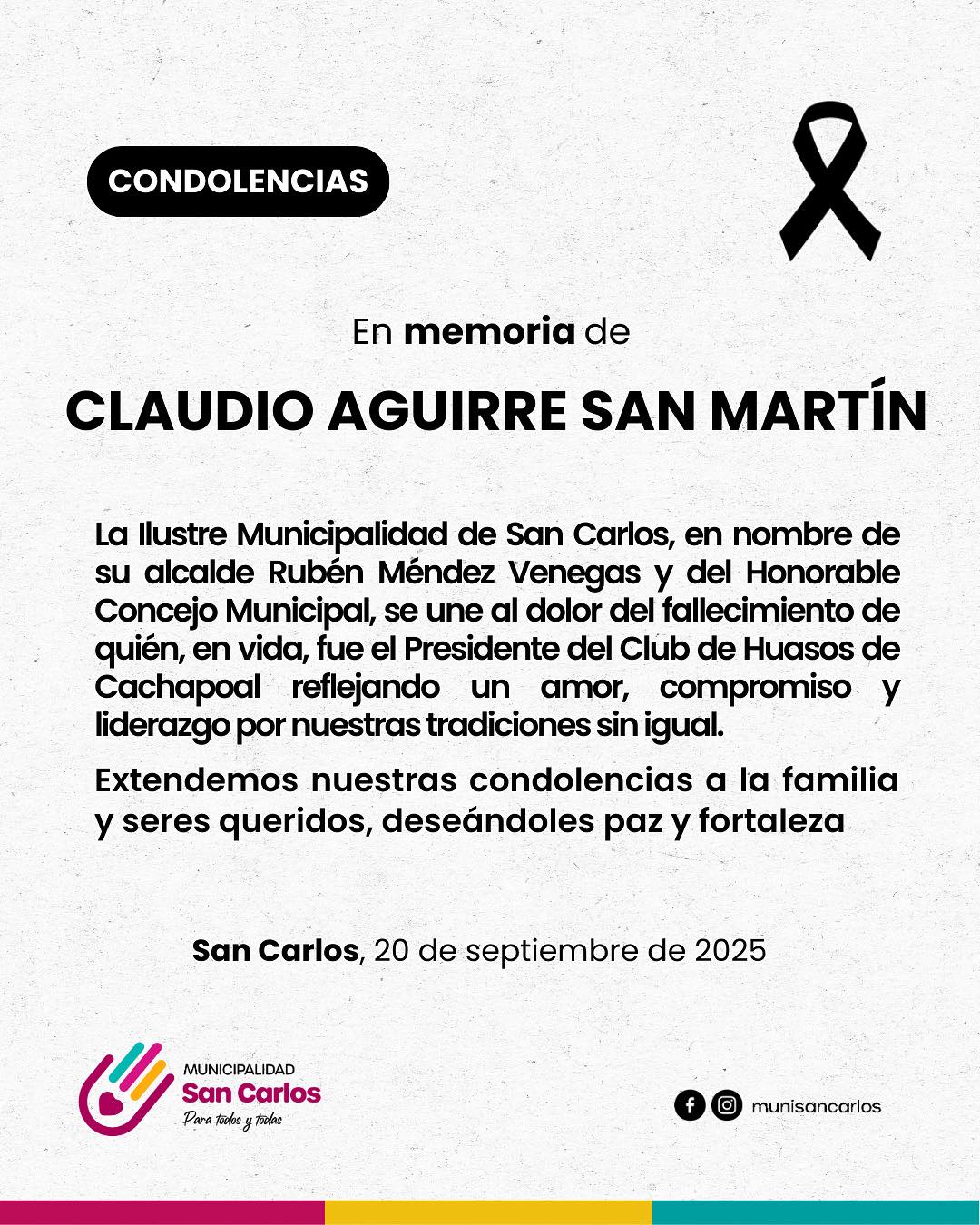 CONDOLENCIAS

En memoria de

CLAUDIO AGUIRRE SAN MARTÍN

La Ilustre Municipalidad de San Carlos, en nombre de su alcalde Rubén Méndez Venegas y del Honorable Concejo Municipal, se une al dolor del fallecimiento de quién, en vida, fue el Presidente del Club de Huasos de Cachapoal reflejando un amor, compromiso y liderazgo por nuestras tradiciones sin igual.

Extendemos nuestras condolencias a la familia y seres queridos, deseándoles paz y fortaleza

San Carlos, 20 de septiembre de 2025

MUNICIPALIDAD
San Carlos
Para todos y todas

munisancarlos